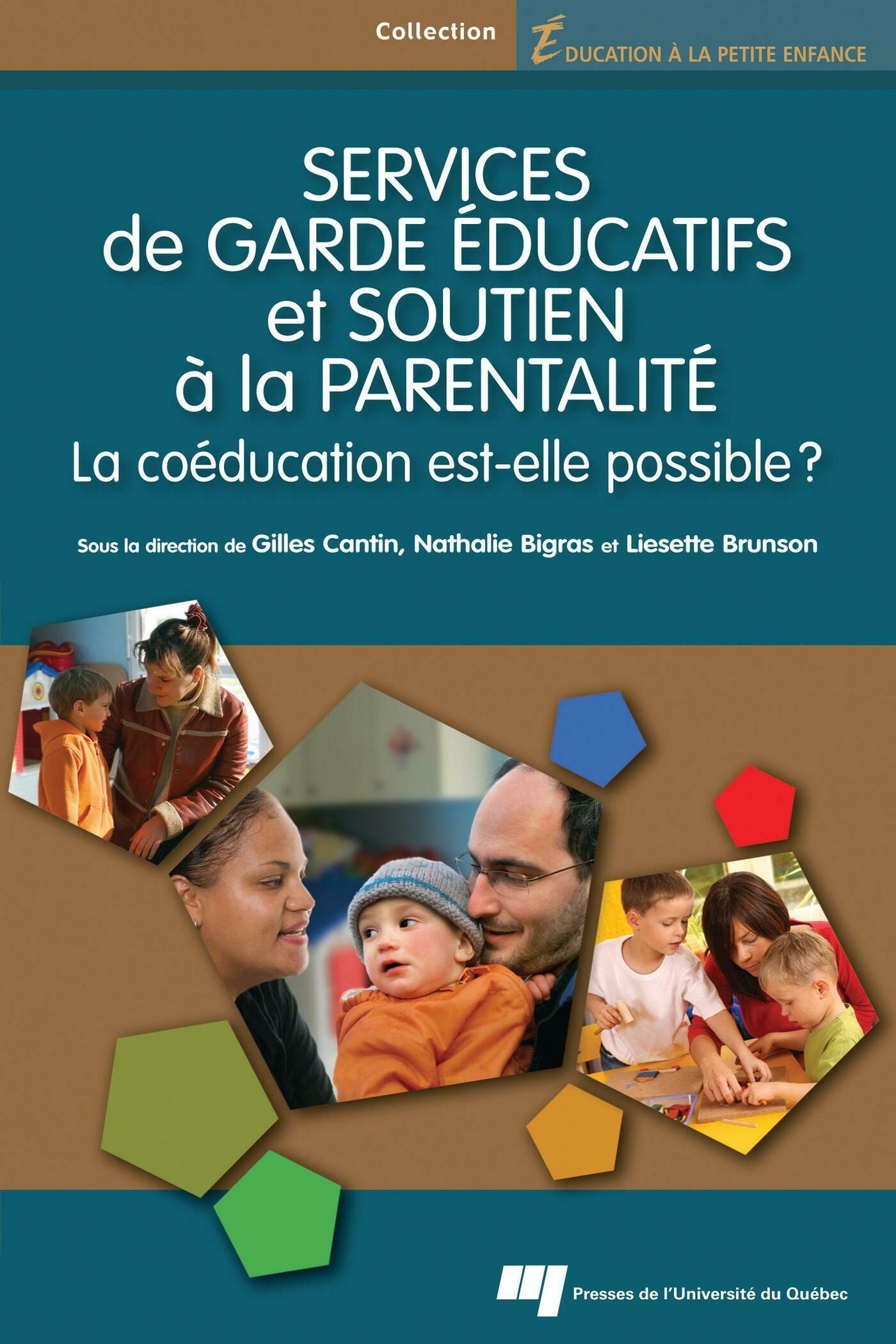 Collection ÉDUCATION À LA PETITE ENFANCE

SERVICES de GARDE ÉDUCATIFS et SOUTIEN à la PARENTALITÉ

La coéducation est-elle possible ?

Sous la direction de Gilles Cantin, Nathalie Bigras et Liesette Brunson

Presses de l'Université du Québec